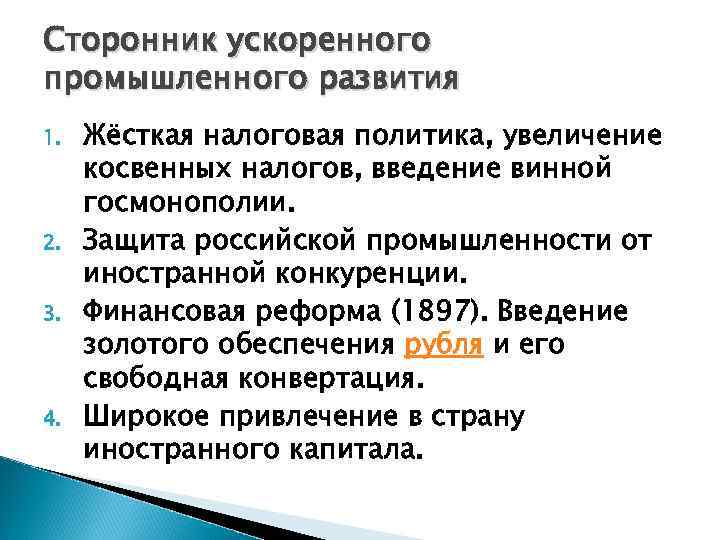 Сторонник ускоренного промышленного развития

1. Жёсткая налоговая политика, увеличение косвенных налогов, введение винной госмонополии.
2. Защита российской промышленности от иностранной конкуренции.
3. Финансовая реформа (1897). Введение золотого обеспечения рубля и его свободная конвертация.
4. Широкое привлечение в страну иностранного капитала.